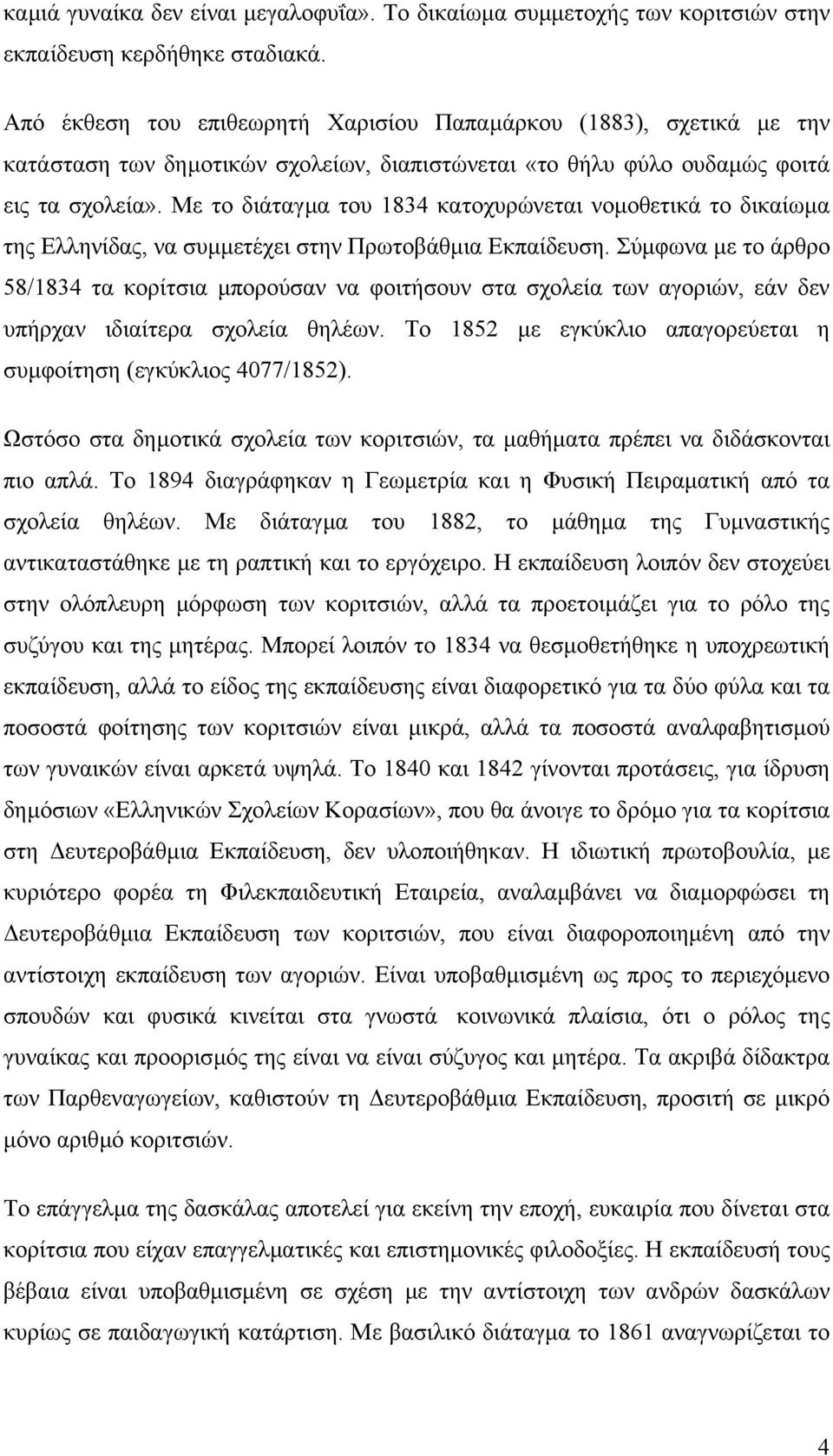 καμιά γυναίκα δεν είναι μεγαλοφυΐα». Το δικαίωμα συμμετοχής των κοριτσιών στην εκπαίδευση κερδήθηκε σταδιακά.

Από έκθεση του επιθεωρητή Χαρισίου Παπαμάρκου (1883), σχετικά με την κατάσταση των δημοτικών σχολείων, διαπιστώνεται «το θήλυ φύλο ουδαμώς φοιτά εις τα σχολεία». Με το διάταγμα του 1834 κατοχυρώνεται νομοθετικά το δικαίωμα της Ελληνίδας, να συμμετέχει στην Πρωτοβάθμια Εκπαίδευση. Σύμφωνα με το άρθρο 58/1834 τα κορίτσια μπορούσαν να φοιτήσουν στα σχολεία των αγοριών, εάν δεν υπήρχαν ιδιαίτερα σχολεία θηλέων. Το 1852 με εγκύκλιο απαγορεύεται η συμφοίτηση (εγκύκλιος 4077/1852).

Ωστόσο στα δημοτικά σχολεία των κοριτσιών, τα μαθήματα πρέπει να διδάσκονται πιο απλά. Το 1894 διαγράφηκαν η Γεωμετρία και η Φυσική Πειραματική από τα σχολεία θηλέων. Με διάταγμα του 1882, το μάθημα της Γυμναστικής αντικαταστάθηκε με τη ραπτική και το εργόχειρο. Η εκπαίδευση λοιπόν δεν στοχεύει στην ολόπλευρη μόρφωση των κοριτσιών, αλλά τα προετοιμάζει για το ρόλο της συζύγου και της μητέρας. Μπορεί λοιπόν το 1834 να θεσμοθετήθηκε η υποχρεωτική εκπαίδευση, αλλά το είδος της εκπαίδευσης είναι διαφορετικό για τα δύο φύλα και τα ποσοστά φοίτησης των κοριτσιών είναι μικρά, αλλά τα ποσοστά αναλφαβητισμού των γυναικών είναι αρκετά υψηλά. Το 1840 και 1842 γίνονται προτάσεις, για ίδρυση δημόσιων «Ελληνικών Σχολείων Κορασίων», που θα άνοιγε το δρόμο για τα κορίτσια στη Δευτεροβάθμια Εκπαίδευση, δεν υλοποιήθηκαν. Η ιδιωτική πρωτοβουλία, με κυριότερο φορέα τη Φιλεκπαιδευτική Εταιρεία, αναλαμβάνει να διαμορφώσει τη Δευτεροβάθμια Εκπαίδευση των κοριτσιών, που είναι διαφοροποιημένη από την αντίστοιχη εκπαίδευση των αγοριών. Είναι υποβαθμισμένη ως προς το περιεχόμενο σπουδών και φυσικά κινείται στα γνωστά κοινωνικά πλαίσια, ότι ο ρόλος της γυναίκας και προορισμός της είναι να είναι σύζυγος και μητέρα. Τα ακριβά δίδακτρα των Παρθεναγωγείων, καθιστούν τη Δευτεροβάθμια Εκπαίδευση, προσιτή σε μικρό μόνο αριθμό κοριτσιών.

Το επάγγελμα της δασκάλας αποτελεί για εκείνη την εποχή, ευκαιρία που δίνεται στα κορίτσια που είχαν επαγγελματικές και επιστημονικές φιλοδοξίες. Η εκπαίδευσή τους βέβαια είναι υποβαθμισμένη σε σχέση με την αντίστοιχη των ανδρών δασκάλων κυρίως σε παιδαγωγική κατάρτιση. Με βασιλικό διάταγμα το 1861 αναγνωρίζεται το

4